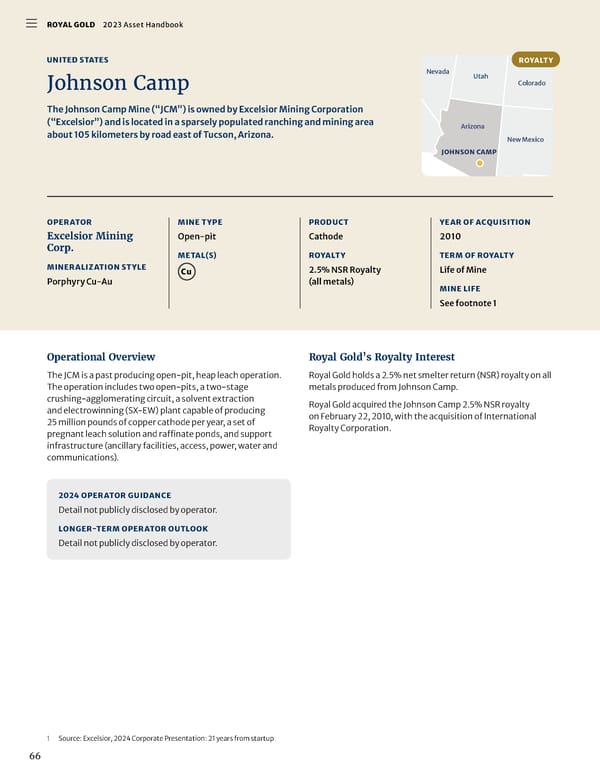 ROYAL GOLD 2023 Asset Handbook

UNITED STATES

Johnson Camp

The Johnson Camp Mine ("JCM") is owned by Excelsior Mining Corporation ("Excelsior") and is located in a sparsely populated ranching and mining area about 105 kilometers by road east of Tucson, Arizona.

ROYALTY

Nevada
Utah
Colorado
Arizona
New Mexico
JOHNSON CAMP

OPERATOR
Excelsior Mining Corp.

MINERALIZATION STYLE
Porphyry Cu-Au

MINE TYPE
Open-pit

METAL(S)
Cu

PRODUCT
Cathode

ROYALTY
2.5% NSR Royalty (all metals)

YEAR OF ACQUISITION
2010

TERM OF ROYALTY
Life of Mine

MINE LIFE
See footnote 1

Operational Overview

The JCM is a past producing open-pit, heap leach operation. The operation includes two open-pits, a two-stage crushing-agglomerating circuit, a solvent extraction and electrowinning (SX-EW) plant capable of producing 25 million pounds of copper cathode per year, a set of pregnant leach solution and raffinate ponds, and support infrastructure (ancillary facilities, access, power, water and communications).

2024 OPERATOR GUIDANCE
Detail not publicly disclosed by operator.

LONGER-TERM OPERATOR OUTLOOK
Detail not publicly disclosed by operator.

Royal Gold's Royalty Interest

Royal Gold holds a 2.5% net smelter return (NSR) royalty on all metals produced from Johnson Camp.

Royal Gold acquired the Johnson Camp 2.5% NSR royalty on February 22, 2010, with the acquisition of International Royalty Corporation.

1 Source: Excelsior, 2024 Corporate Presentation: 21 years from startup

66